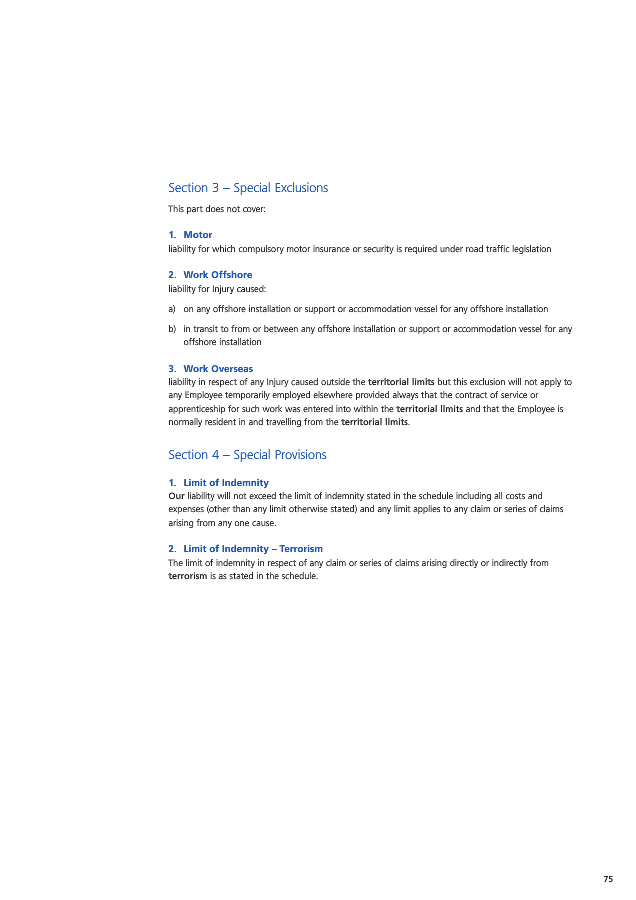 Section 3 – Special Exclusions

This part does not cover:

1. Motor
liability for which compulsory motor insurance or security is required under road traffic legislation

2. Work Offshore
liability for Injury caused:

a) on any offshore installation or support or accommodation vessel for any offshore installation

b) in transit to from or between any offshore installation or support or accommodation vessel for any offshore installation

3. Work Overseas
liability in respect of any Injury caused outside the territorial limits but this exclusion will not apply to any Employee temporarily employed elsewhere provided always that the contract of service or apprenticeship for such work was entered into within the territorial limits and that the Employee is normally resident in and travelling from the territorial limits.

Section 4 – Special Provisions

1. Limit of Indemnity
Our liability will not exceed the limit of indemnity stated in the schedule including all costs and expenses (other than any limit otherwise stated) and any limit applies to any claim or series of claims arising from any one cause.

2. Limit of Indemnity – Terrorism
The limit of indemnity in respect of any claim or series of claims arising directly or indirectly from terrorism is as stated in the schedule.

75